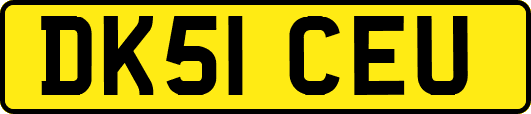 DK51 CEU